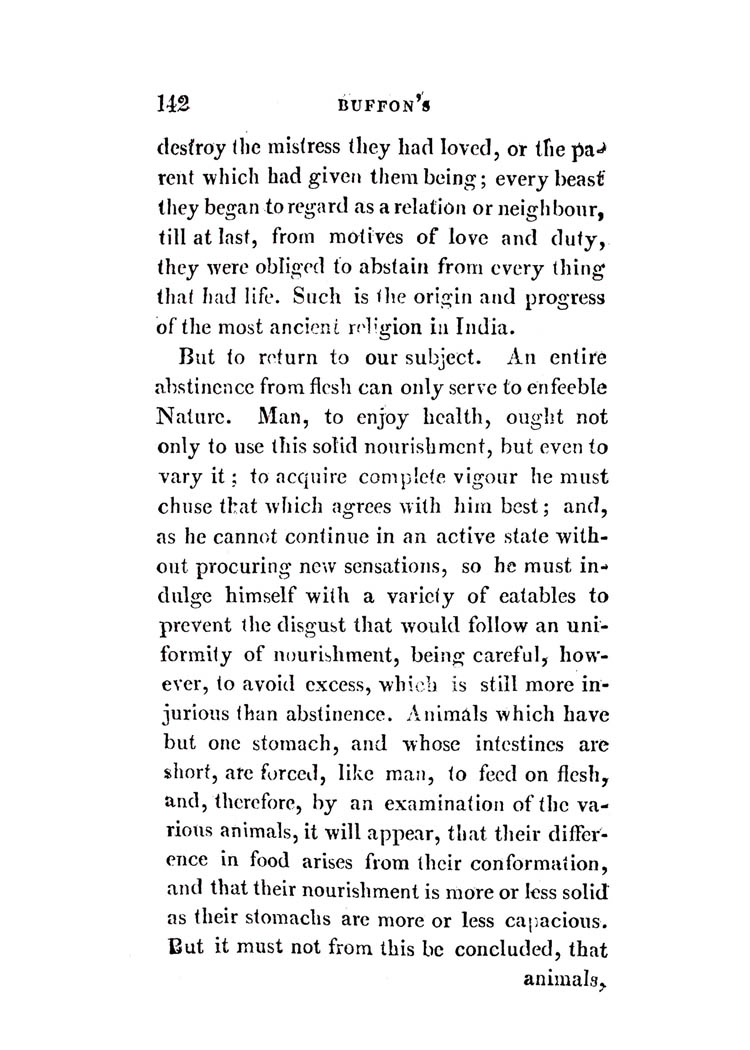 142 BUFFON'S

destroy the mistress they had loved, or the parent which had given them being; every beast they began to regard as a relation or neighbour, till at last, from motives of love and duty, they were obliged to abstain from every thing that had life. Such is the origin and progress of the most ancient religion in India.

But to return to our subject. An entire abstinence from flesh can only serve to enfeeble Nature. Man, to enjoy health, ought not only to use this solid nourishment, but even to vary it; to acquire complete vigour he must chuse that which agrees with him best; and, as he cannot continue in an active state without procuring new sensations, so he must indulge himself with a variety of eatables to prevent the disgust that would follow an uniformity of nourishment, being careful, however, to avoid excess, which is still more injurious than abstinence. Animals which have but one stomach, and whose intestines are short, are forced, like man, to feed on flesh, and, therefore, by an examination of the various animals, it will appear, that their difference in food arises from their conformation, and that their nourishment is more or less solid as their stomachs are more or less capacious. But it must not from this be concluded, that animals,